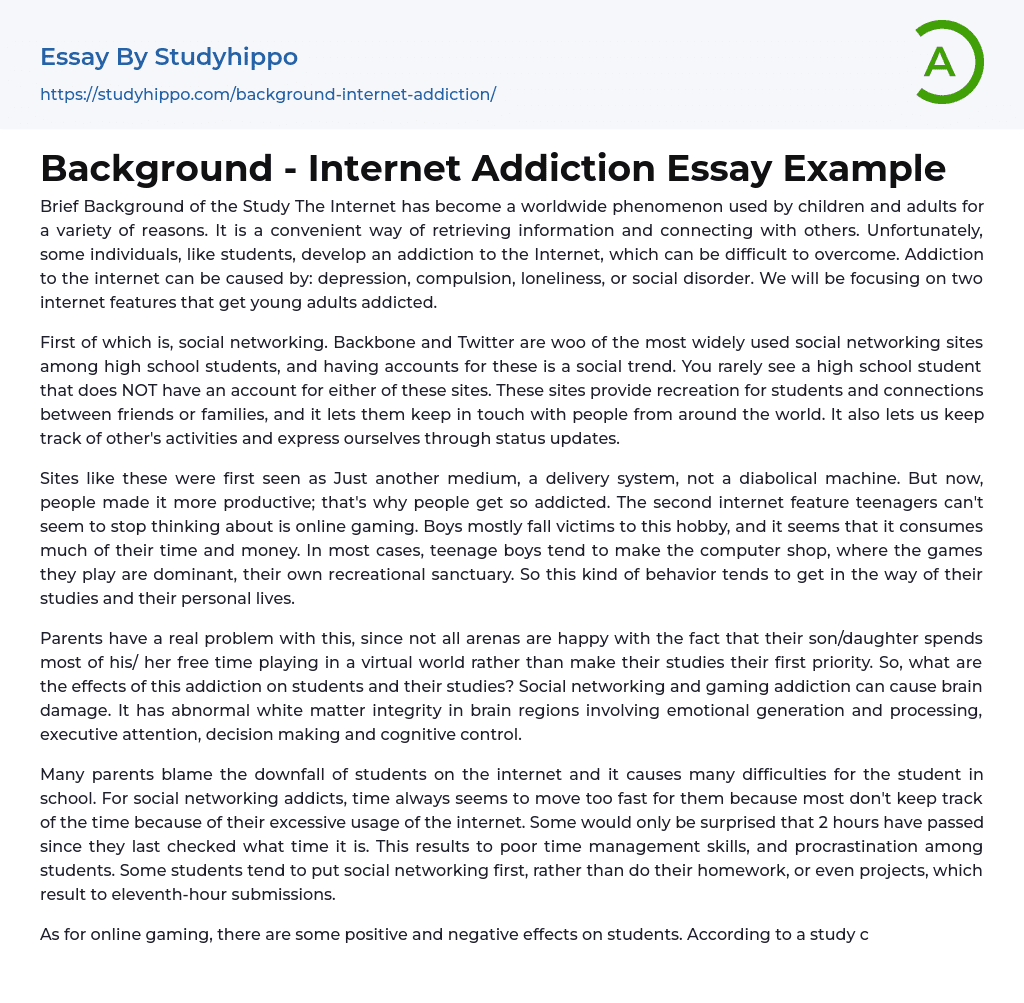 Essay By Studyhippo

https://studyhippo.com/background-internet-addiction/

A

Background - Internet Addiction Essay Example

Brief Background of the Study The Internet has become a worldwide phenomenon used by children and adults for a variety of reasons. It is a convenient way of retrieving information and connecting with others. Unfortunately, some individuals, like students, develop an addiction to the Internet, which can be difficult to overcome. Addiction to the internet can be caused by: depression, compulsion, loneliness, or social disorder. We will be focusing on two internet features that get young adults addicted.

First of which is, social networking. Backbone and Twitter are woo of the most widely used social networking sites among high school students, and having accounts for these is a social trend. You rarely see a high school student that does NOT have an account for either of these sites. These sites provide recreation for students and connections between friends or families, and it lets them keep in touch with people from around the world. It also lets us keep track of other's activities and express ourselves through status updates.

Sites like these were first seen as Just another medium, a delivery system, not a diabolical machine. But now, people made it more productive; that's why people get so addicted. The second internet feature teenagers can't seem to stop thinking about is online gaming. Boys mostly fall victims to this hobby, and it seems that it consumes much of their time and money. In most cases, teenage boys tend to make the computer shop, where the games they play are dominant, their own recreational sanctuary. So this kind of behavior tends to get in the way of their studies and their personal lives.

Parents have a real problem with this, since not all arenas are happy with the fact that their son/daughter spends most of his/ her free time playing in a virtual world rather than make their studies their first priority. So, what are the effects of this addiction on students and their studies? Social networking and gaming addiction can cause brain damage. It has abnormal white matter integrity in brain regions involving emotional generation and processing, executive attention, decision making and cognitive control.

Many parents blame the downfall of students on the internet and it causes many difficulties for the student in school. For social networking addicts, time always seems to move too fast for them because most don't keep track of the time because of their excessive usage of the internet. Some would only be surprised that 2 hours have passed since they last checked what time it is. This results to poor time management skills, and procrastination among students. Some students tend to put social networking first, rather than do their homework, or even projects, which result to eleventh-hour submissions.

As for online gaming, there are some positive and negative effects on students. According to a study c